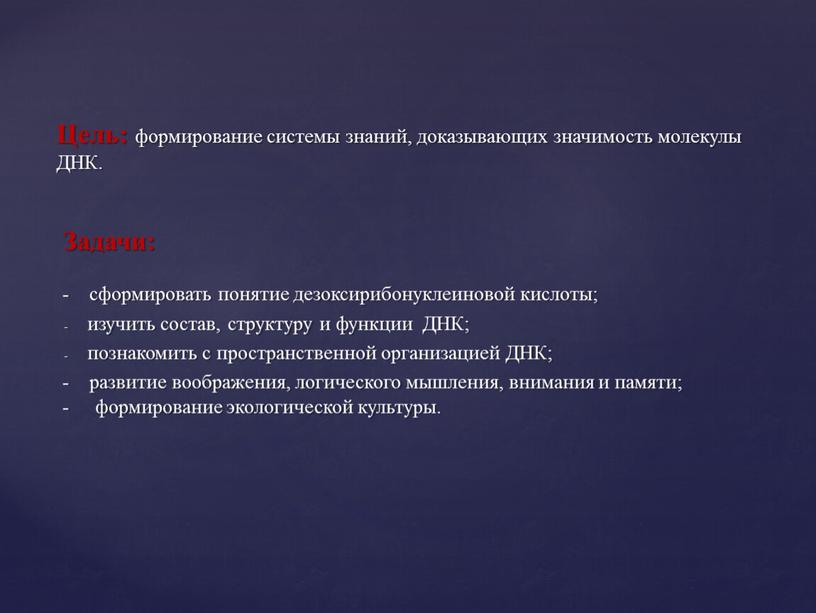 Цель: формирование системы знаний, доказывающих значимость молекулы ДНК.

Задачи:

- сформировать понятие дезоксирибонуклеиновой кислоты;
- изучить состав, структуру и функции ДНК;
- познакомить с пространственной организацией ДНК;
- развитие воображения, логического мышления, внимания и памяти;
- формирование экологической культуры.